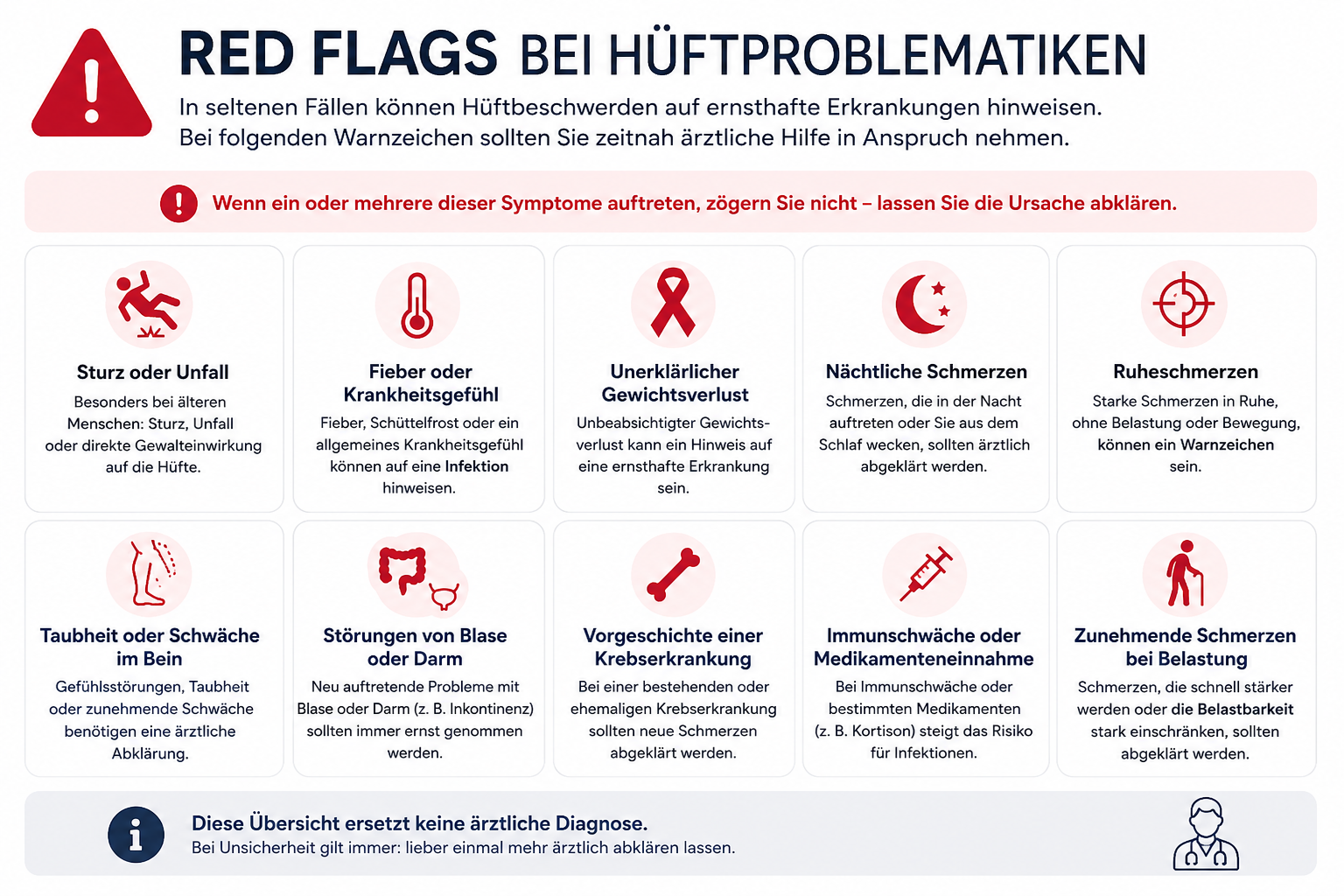 RED FLAGS BEI HÜFTPROBLEMATIKEN

In seltenen Fällen können Hüftbeschwerden auf ernsthafte Erkrankungen hinweisen. Bei folgenden Warnzeichen sollten Sie zeitnah ärztliche Hilfe in Anspruch nehmen.

Wenn ein oder mehrere dieser Symptome auftreten, zögern Sie nicht – lassen Sie die Ursache abklären.

Sturz oder Unfall

Besonders bei älteren Menschen: Sturz, Unfall oder direkte Gewalteinwirkung auf die Hüfte.

Fieber oder Krankheitsgefühl

Fieber, Schüttelfrost oder ein allgemeines Krankheitsgefühl können auf eine Infektion hinweisen.

Unerklärlicher Gewichtsverlust

Unbeabsichtigter Gewichtsverlust kann ein Hinweis auf eine ernsthafte Erkrankung sein.

Nächtliche Schmerzen

Schmerzen, die in der Nacht auftreten oder Sie aus dem Schlaf wecken, sollten ärztlich abgeklärt werden.

Ruheschmerzen

Starke Schmerzen in Ruhe, ohne Belastung oder Bewegung, können ein Warnzeichen sein.

Taubheit oder Schwäche im Bein

Gefühlsstörungen, Taubheit oder zunehmende Schwäche benötigen eine ärztliche Abklärung.

Störungen von Blase oder Darm

Neu auftretende Probleme mit Blase oder Darm (z. B. Inkontinenz) sollten immer ernst genommen werden.

Vorgeschichte einer Krebserkrankung

Bei einer bestehenden oder ehemaligen Krebserkrankung sollten neue Schmerzen abgeklärt werden.

Immunschwäche oder Medikamenteneinnahme

Bei Immunschwäche oder bestimmten Medikamenten (z. B. Kortison) steigt das Risiko für Infektionen.

Zunehmende Schmerzen bei Belastung

Schmerzen, die schnell stärker werden oder die Belastbarkeit stark einschränken, sollten abgeklärt werden.

Diese Übersicht ersetzt keine ärztliche Diagnose.
Bei Unsicherheit gilt immer: lieber einmal mehr ärztlich abklären lassen.